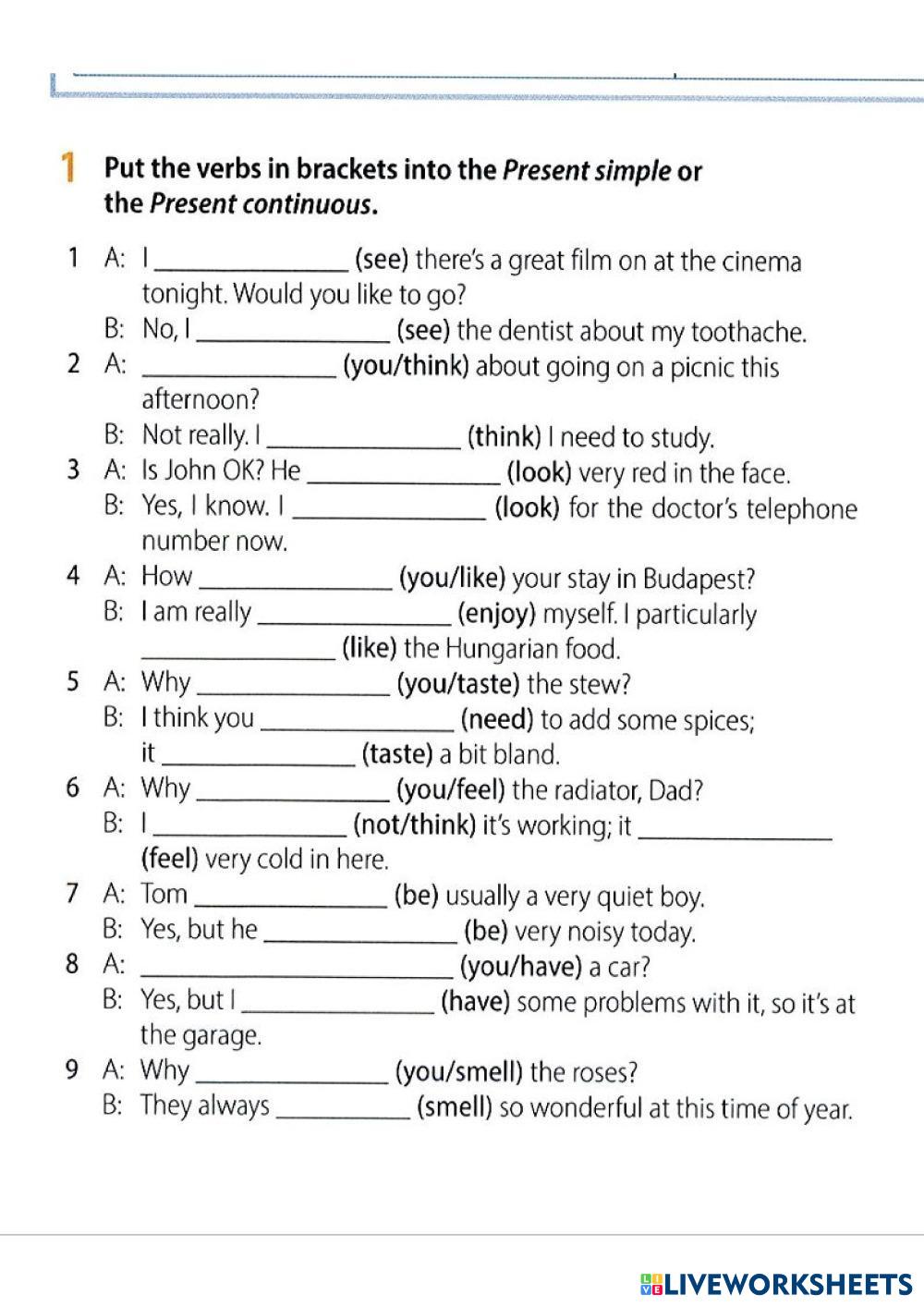 1 Put the verbs in brackets into the Present simple or the Present continuous.

1 A: I ______________ (see) there's a great film on at the cinema tonight. Would you like to go?
B: No, I ______________ (see) the dentist about my toothache.
2 A: ______________ (you/think) about going on a picnic this afternoon?
B: Not really. I ______________ (think) I need to study.
3 A: Is John OK? He ______________ (look) very red in the face.
B: Yes, I know. I ______________ (look) for the doctor's telephone number now.
4 A: How ______________ (you/like) your stay in Budapest?
B: I am really ______________ (enjoy) myself. I particularly ______________ (like) the Hungarian food.
5 A: Why ______________ (you/taste) the stew?
B: I think you ______________ (need) to add some spices; it ______________ (taste) a bit bland.
6 A: Why ______________ (you/feel) the radiator, Dad?
B: I ______________ (not/think) it's working; it ______________ (feel) very cold in here.
7 A: Tom ______________ (be) usually a very quiet boy.
B: Yes, but he ______________ (be) very noisy today.
8 A: ______________ (you/have) a car?
B: Yes, but I ______________ (have) some problems with it, so it's at the garage.
9 A: Why ______________ (you/smell) the roses?
B: They always ______________ (smell) so wonderful at this time of year.

LIVEWORKSHEETS